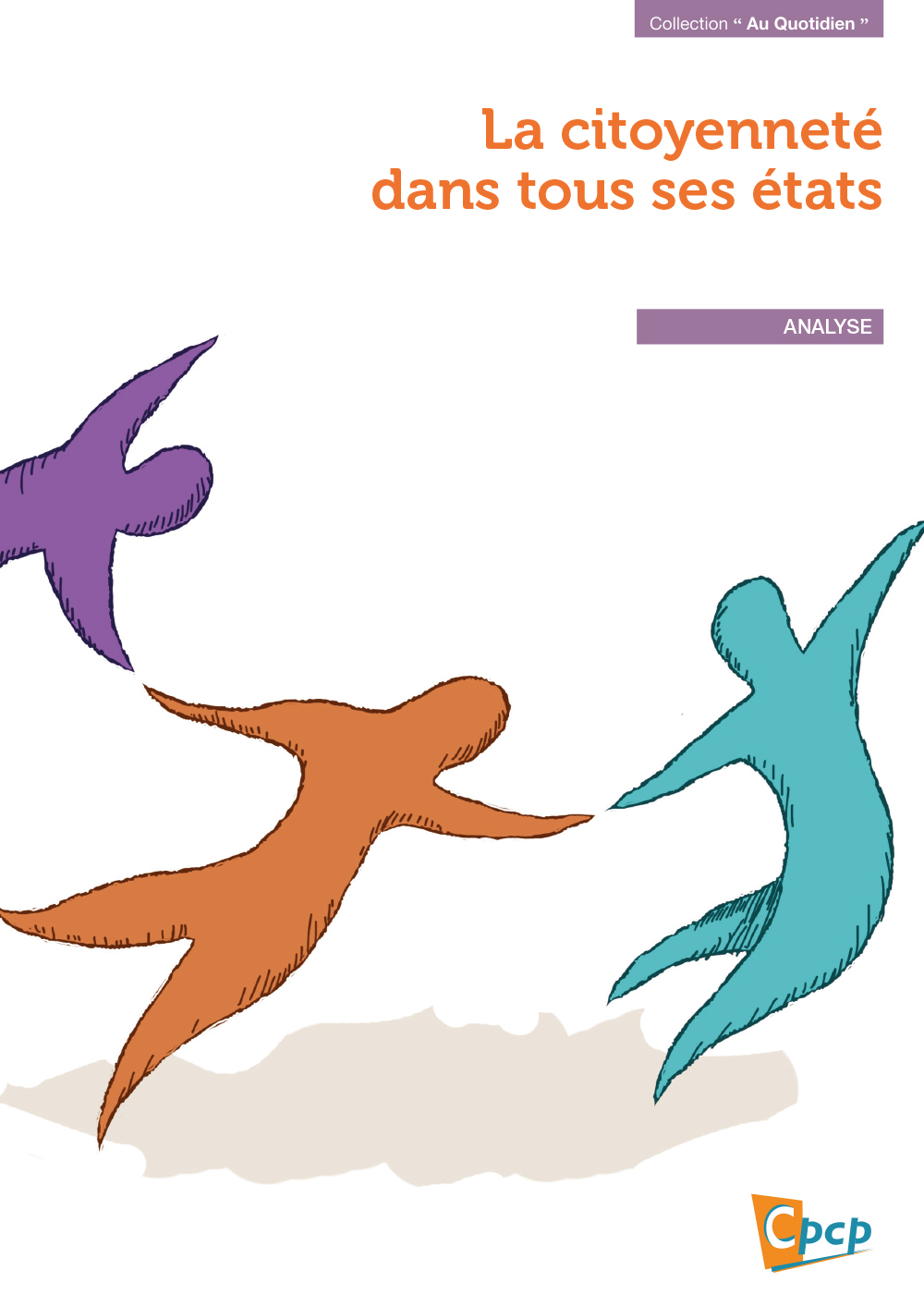 Collection “ Au Quotidien ”

La citoyenneté dans tous ses états

ANALYSE

Cpcp